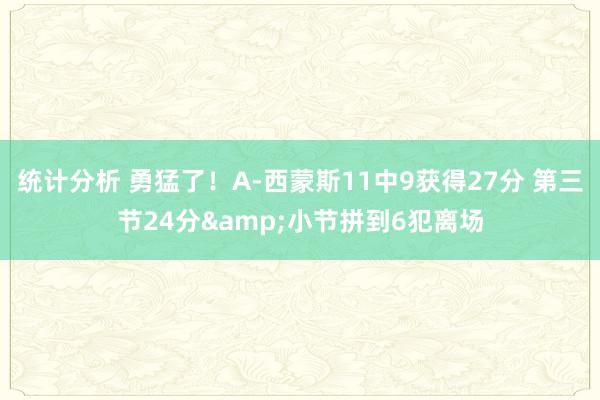 统计分析 勇猛了！A-西蒙斯11中9获得27分 第三节24分&amp;小节拼到6犯离场